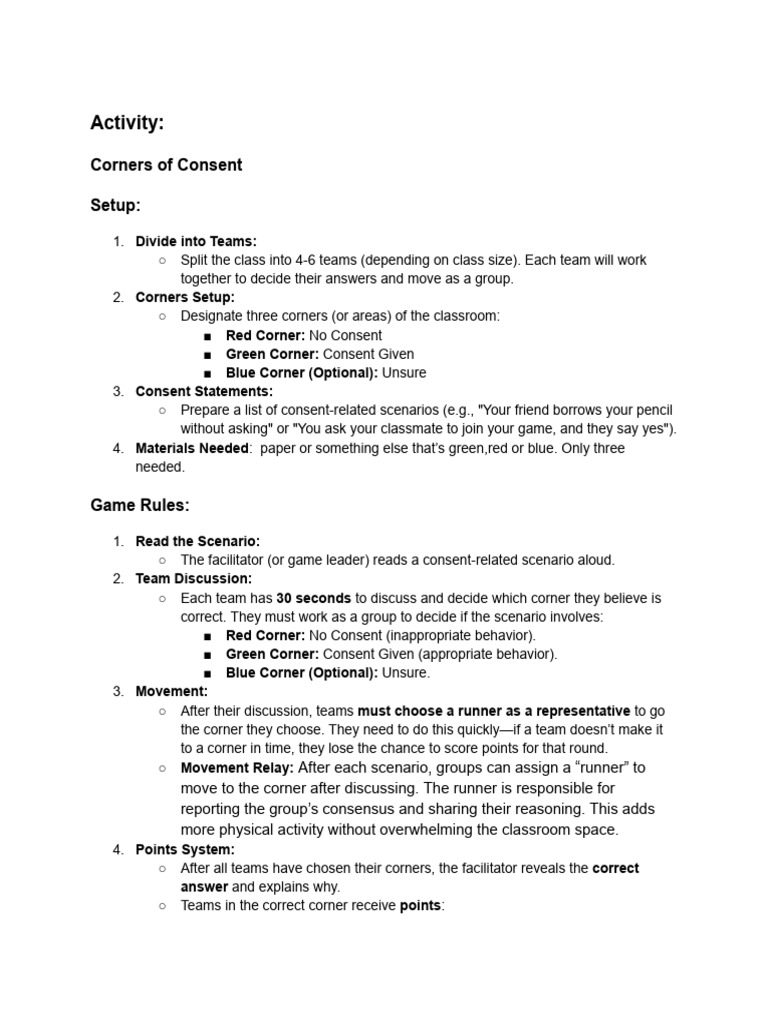 Activity:

Corners of Consent

Setup:

1. Divide into Teams:
○ Split the class into 4-6 teams (depending on class size). Each team will work together to decide their answers and move as a group.
2. Corners Setup:
○ Designate three corners (or areas) of the classroom:
■ Red Corner: No Consent
■ Green Corner: Consent Given
■ Blue Corner (Optional): Unsure
3. Consent Statements:
○ Prepare a list of consent-related scenarios (e.g., "Your friend borrows your pencil without asking" or "You ask your classmate to join your game, and they say yes").
4. Materials Needed: paper or something else that's green,red or blue. Only three needed.

Game Rules:

1. Read the Scenario:
○ The facilitator (or game leader) reads a consent-related scenario aloud.
2. Team Discussion:
○ Each team has 30 seconds to discuss and decide which corner they believe is correct. They must work as a group to decide if the scenario involves:
■ Red Corner: No Consent (inappropriate behavior).
■ Green Corner: Consent Given (appropriate behavior).
■ Blue Corner (Optional): Unsure.
3. Movement:
○ After their discussion, teams must choose a runner as a representative to go the corner they choose. They need to do this quickly—if a team doesn't make it to a corner in time, they lose the chance to score points for that round.
○ Movement Relay: After each scenario, groups can assign a "runner" to move to the corner after discussing. The runner is responsible for reporting the group's consensus and sharing their reasoning. This adds more physical activity without overwhelming the classroom space.
4. Points System:
○ After all teams have chosen their corners, the facilitator reveals the correct answer and explains why.
○ Teams in the correct corner receive points: